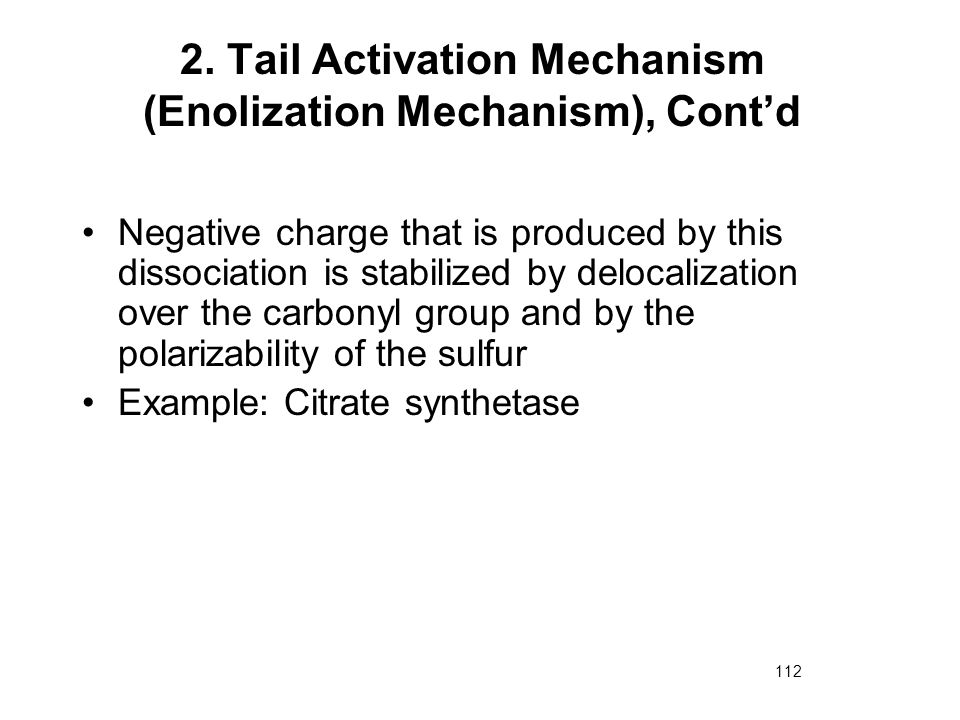 2. Tail Activation Mechanism (Enolization Mechanism), Cont’d

• Negative charge that is produced by this dissociation is stabilized by delocalization over the carbonyl group and by the polarizability of the sulfur
• Example: Citrate synthetase

112